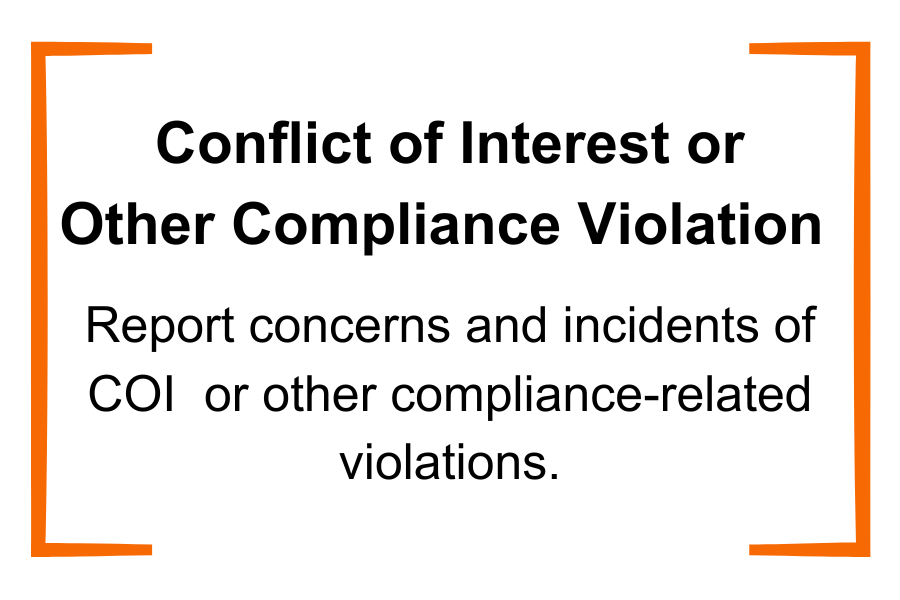 Conflict of Interest or Other Compliance Violation

Report concerns and incidents of COI  or other compliance-related violations.